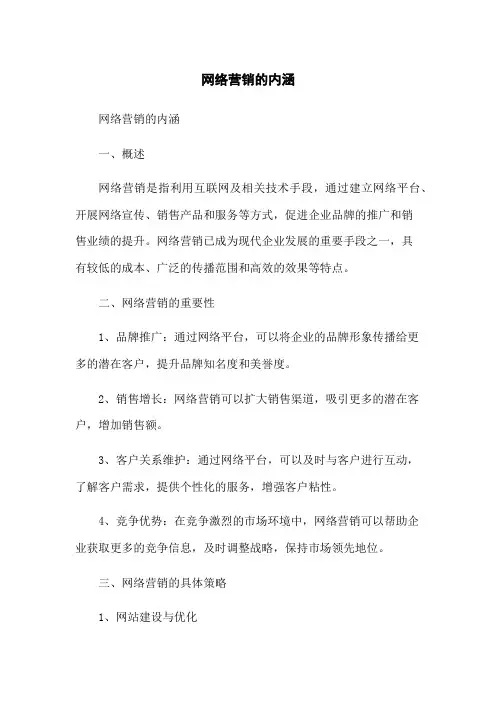 网络营销的内涵

网络营销的内涵

一、概述

网络营销是指利用互联网及相关技术手段，通过建立网络平台、开展网络宣传、销售产品和服务等方式，促进企业品牌的推广和销售业绩的提升。网络营销已成为现代企业发展的重要手段之一，具有较低的成本、广泛的传播范围和高效的效果等特点。

二、网络营销的重要性

1、品牌推广：通过网络平台，可以将企业的品牌形象传播给更多的潜在客户，提升品牌知名度和美誉度。

2、销售增长：网络营销可以扩大销售渠道，吸引更多的潜在客户，增加销售额。

3、客户关系维护：通过网络平台，可以及时与客户进行互动，了解客户需求，提供个性化的服务，增强客户粘性。

4、竞争优势：在竞争激烈的市场环境中，网络营销可以帮助企业获取更多的竞争信息，及时调整战略，保持市场领先地位。

三、网络营销的具体策略

1、网站建设与优化